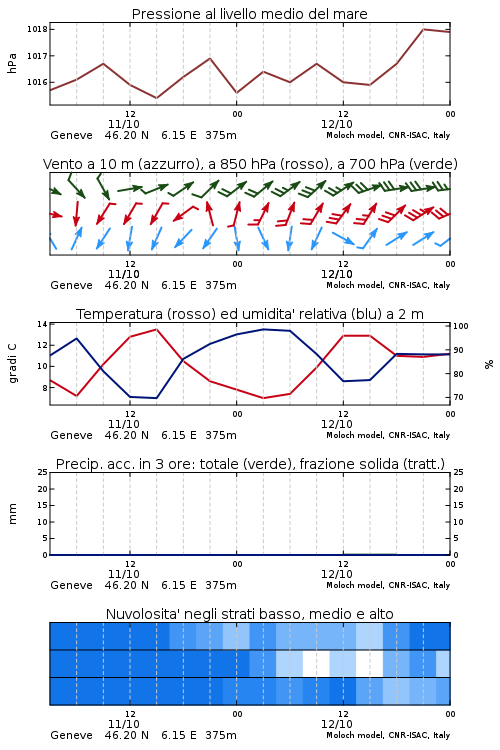 Pressione al livello medio del mare

hPa

1018
1017
1016

12
11/10
00
12
12/10
00

Geneve 46.20 N 6.15 E 375m

Moloch model, CNR-ISAC, Italy

Vento a 10 m (azzurro), a 850 hPa (rosso), a 700 hPa (verde)

12
11/10
00
12
12/10
00

Geneve 46.20 N 6.15 E 375m

Moloch model, CNR-ISAC, Italy

Temperatura (rosso) ed umidita' relativa (blu) a 2 m

gradi C

14
12
10
8

100
90
80
70

%

12
11/10
00
12
12/10
00

Geneve 46.20 N 6.15 E 375m

Moloch model, CNR-ISAC, Italy

Precip. acc. in 3 ore: totale (verde), frazione solida (tratt.)

mm

25
20
15
10
5
0

25
20
15
10
5
0

12
11/10
00
12
12/10
00

Geneve 46.20 N 6.15 E 375m

Moloch model, CNR-ISAC, Italy

Nuvolosita' negli strati basso, medio e alto

12
11/10
00
12
12/10
00

Geneve 46.20 N 6.15 E 375m

Moloch model, CNR-ISAC, Italy